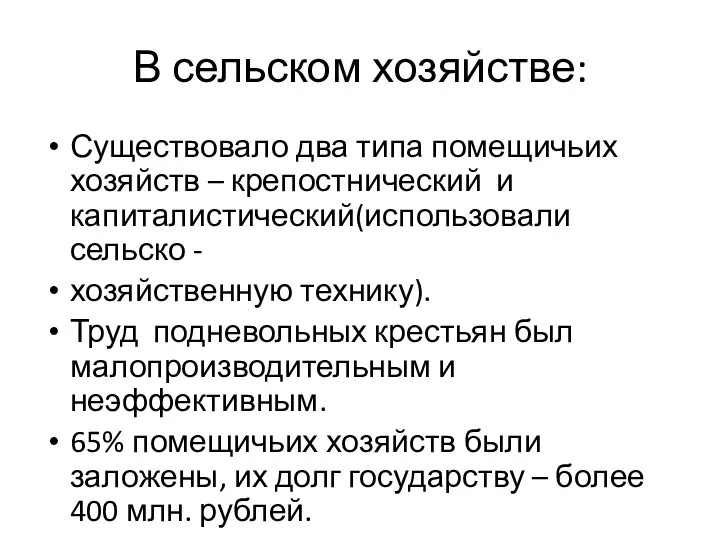 В сельском хозяйстве:

• Существовало два типа помещичьих хозяйств – крепостнический и капиталистический(использовали сельско -

• хозяйственную технику).

• Труд подневольных крестьян был малопроизводительным и неэффективным.

• 65% помещичьих хозяйств были заложены, их долг государству – более 400 млн. рублей.